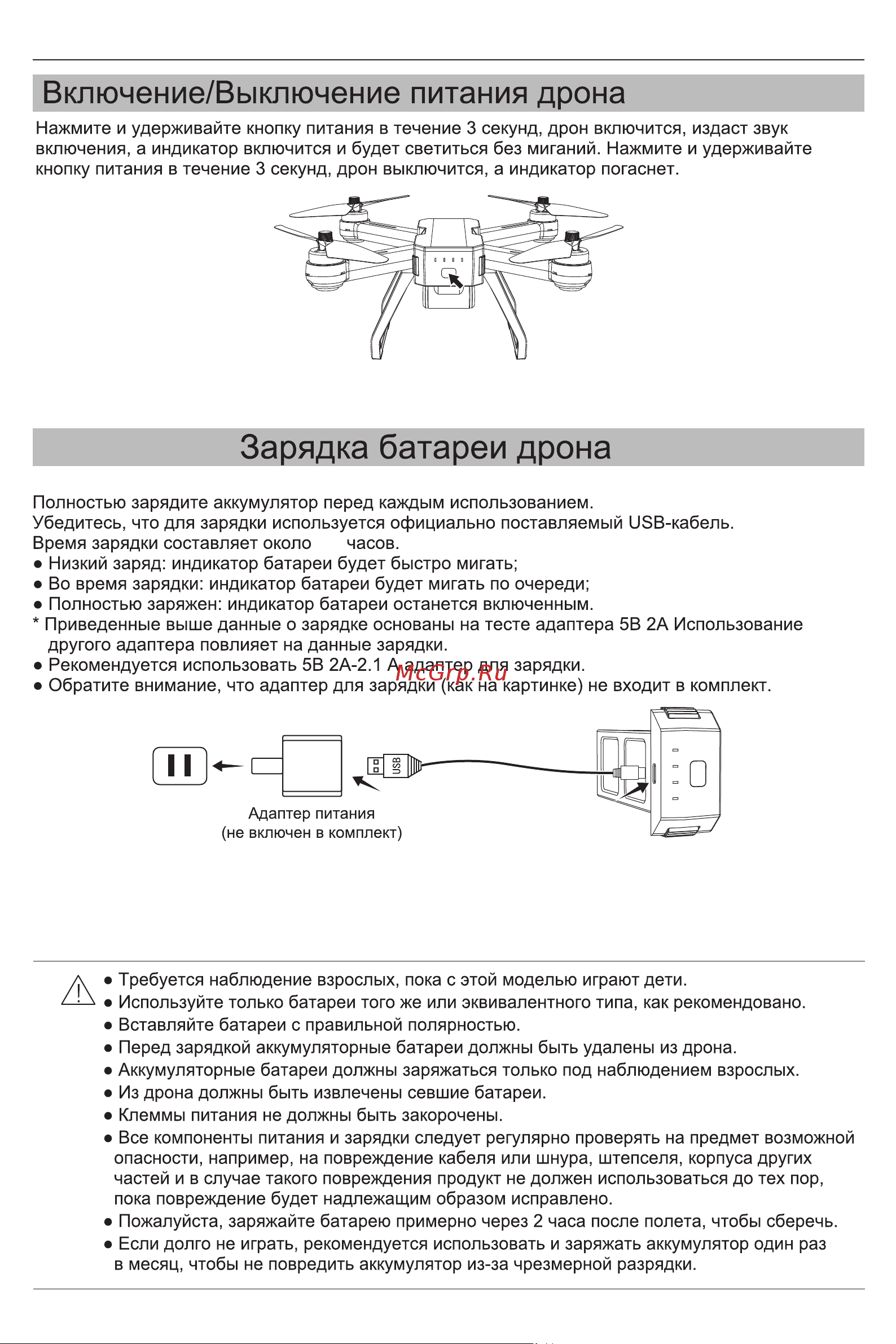 Включение/Выключение питания дрона

Нажмите и удерживайте кнопку питания в течение 3 секунд, дрон включится, издаст звук включения, а индикатор включится и будет светиться без миганий. Нажмите и удерживайте кнопку питания в течение 3 секунд, дрон выключится, а индикатор погаснет.

Зарядка батареи дрона

Полностью зарядите аккумулятор перед каждым использованием.
Убедитесь, что для зарядки используется официально поставляемый USB-кабель.
Время зарядки составляет около часов.
● Низкий заряд: индикатор батареи будет быстро мигать;
● Во время зарядки: индикатор батареи будет мигать по очереди;
● Полностью заряжен: индикатор батареи останется включенным.
* Приведенные выше данные о зарядке основаны на тесте адаптера 5В 2А Использование другого адаптера повлияет на данные зарядки.
● Рекомендуется использовать 5В 2А-2.1 А адаптер для зарядки.
● Обратите внимание, что адаптер для зарядки (как на картинке) не входит в комплект.

McGrp.Ru

USB

Адаптер питания
(не включен в комплект)

● Требуется наблюдение взрослых, пока с этой моделью играют дети.
● Используйте только батареи того же или эквивалентного типа, как рекомендовано.
● Вставляйте батареи с правильной полярностью.
● Перед зарядкой аккумуляторные батареи должны быть удалены из дрона.
● Аккумуляторные батареи должны заряжаться только под наблюдением взрослых.
● Из дрона должны быть извлечены севшие батареи.
● Клеммы питания не должны быть закорочены.
● Все компоненты питания и зарядки следует регулярно проверять на предмет возможной опасности, например, на повреждение кабеля или шнура, штепселя, корпуса других частей и в случае такого повреждения продукт не должен использоваться до тех пор, пока повреждение будет надлежащим образом исправлено.
● Пожалуйста, заряжайте батарею примерно через 2 часа после полета, чтобы сберечь.
● Если долго не играть, рекомендуется использовать и заряжать аккумулятор один раз в месяц, чтобы не повредить аккумулятор из-за чрезмерной разрядки.